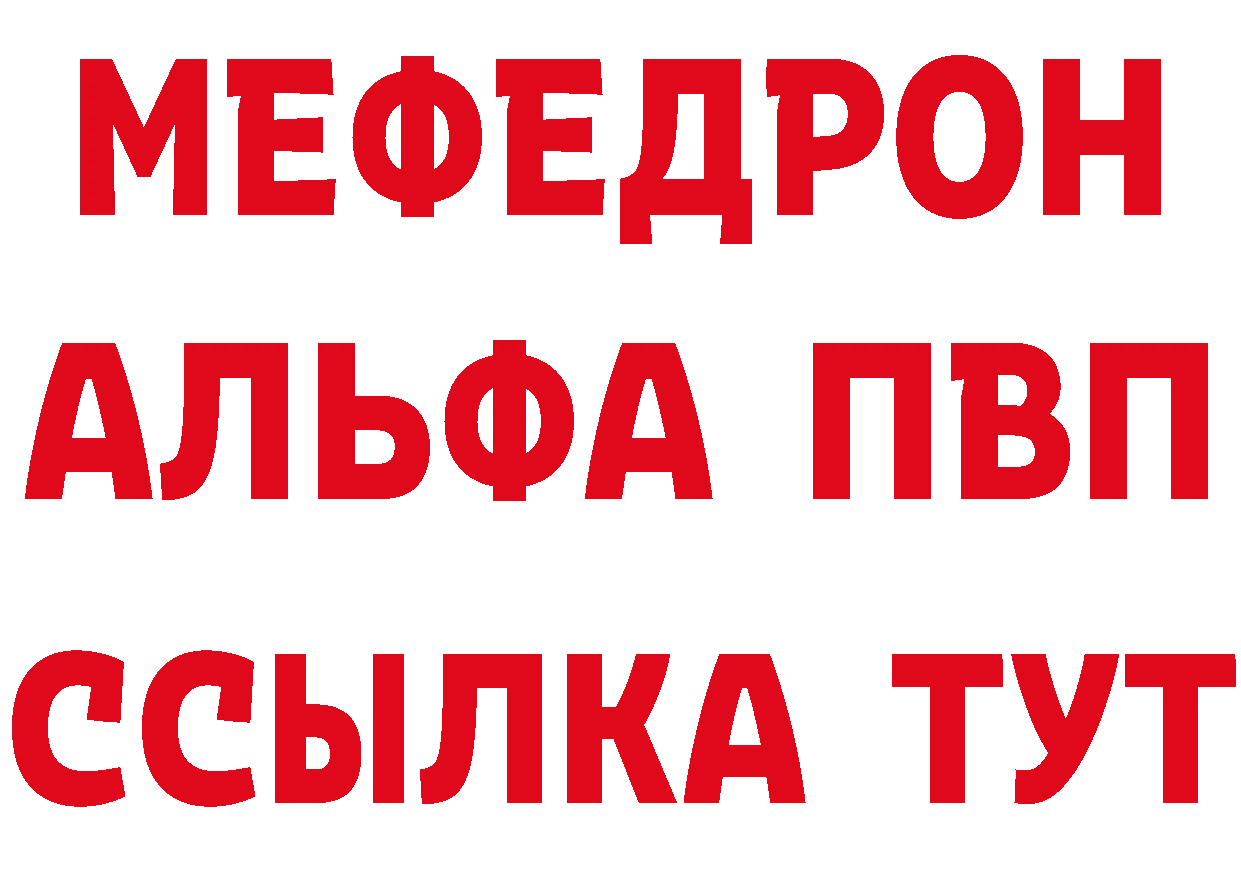 МЕФЕДРОН
АЛЬФА ПВП
ССЫЛКА ТУТ